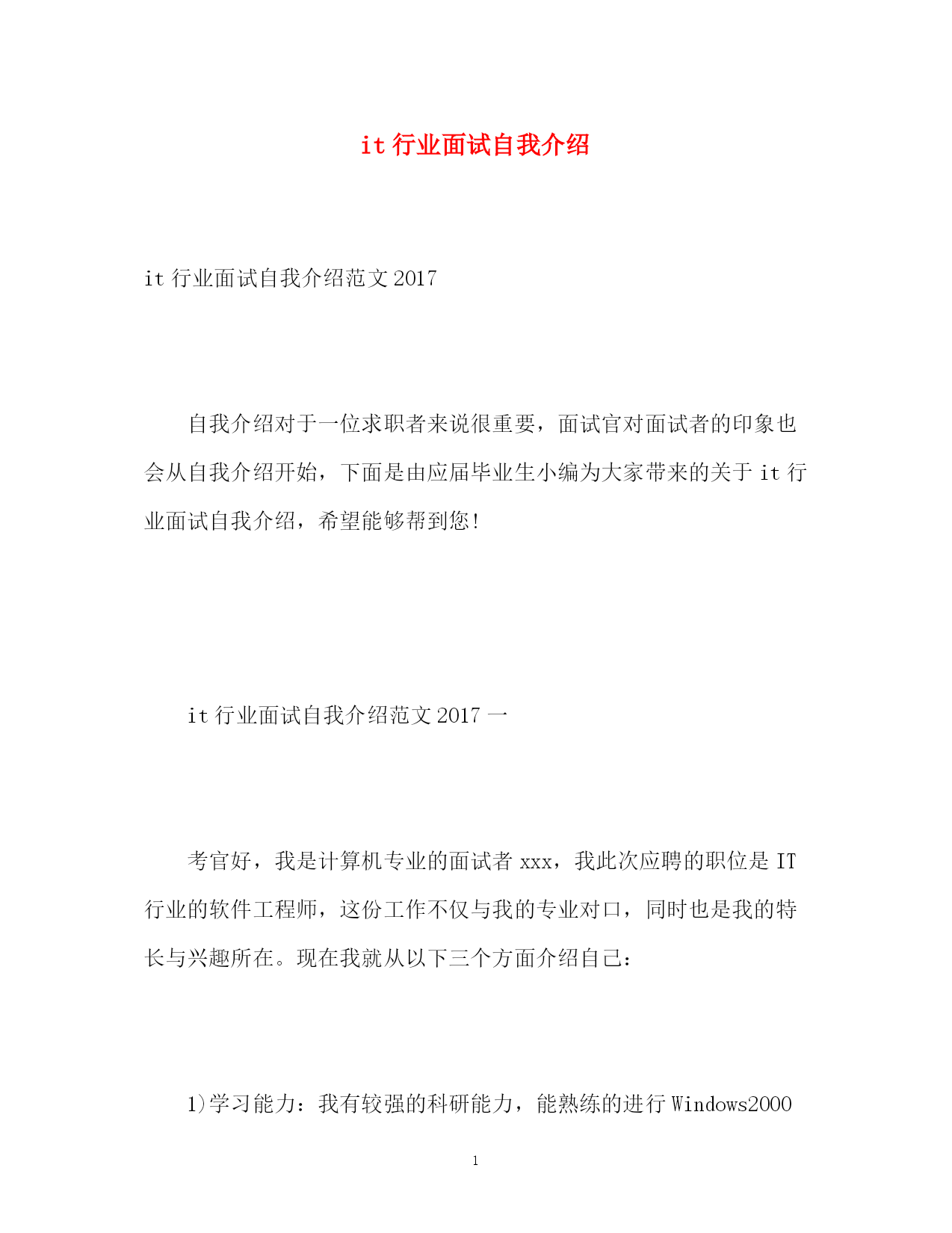 it 行业面试自我介绍

it 行业面试自我介绍范文 2017

自我介绍对于一位求职者来说很重要，面试官对面试者的印象也会从自我介绍开始，下面是由应届毕业生小编为大家带来的关于 it 行业面试自我介绍，希望能够帮到您！

it 行业面试自我介绍范文 2017 一

考官好，我是计算机专业的面试者 xxx，我此次应聘的职位是 IT 行业的软件工程师，这份工作不仅与我的专业对口，同时也是我的特长与兴趣所在。现在我就从以下三个方面介绍自己：

1)学习能力：我有较强的科研能力，能熟练的进行 Windows2000

1